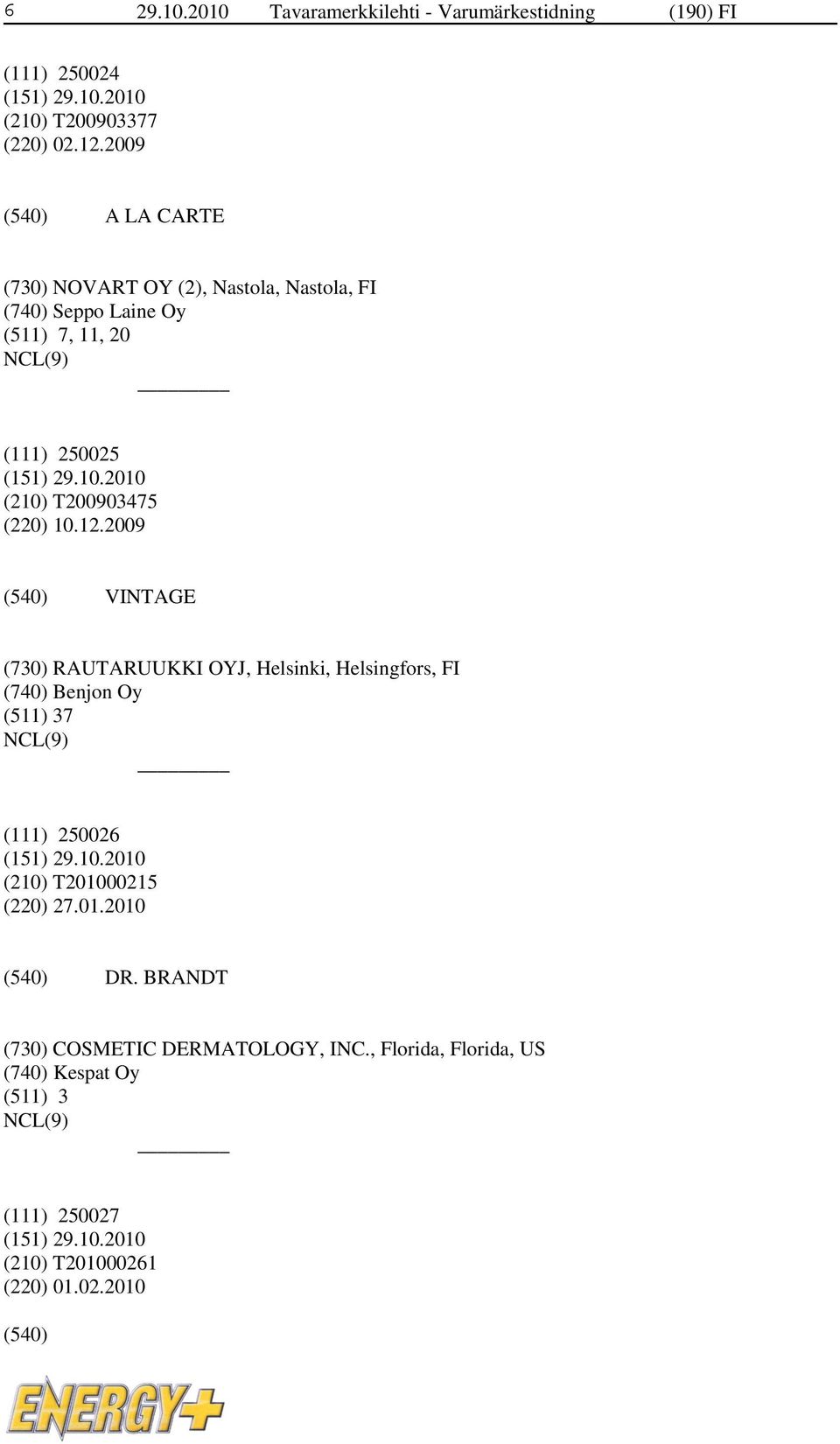 6 29.10.2010 Tavaramerkkilehti - Varumärkestidning (190) FI

(111) 250024
(151) 29.10.2010
(210) T200903377
(220) 02.12.2009

(540) A LA CARTE

(730) NOVART OY (2), Nastola, Nastola, FI
(740) Seppo Laine Oy
(511) 7, 11, 20
NCL(9)

(111) 250025
(151) 29.10.2010
(210) T200903475
(220) 10.12.2009

(540) VINTAGE

(730) RAUTARUUKKI OYJ, Helsinki, Helsingfors, FI
(740) Benjon Oy
(511) 37
NCL(9)

(111) 250026
(151) 29.10.2010
(210) T201000215
(220) 27.01.2010

(540) DR. BRANDT

(730) COSMETIC DERMATOLOGY, INC., Florida, Florida, US
(740) Kespat Oy
(511) 3
NCL(9)

(111) 250027
(151) 29.10.2010
(210) T201000261
(220) 01.02.2010

(540)

ENERGY+